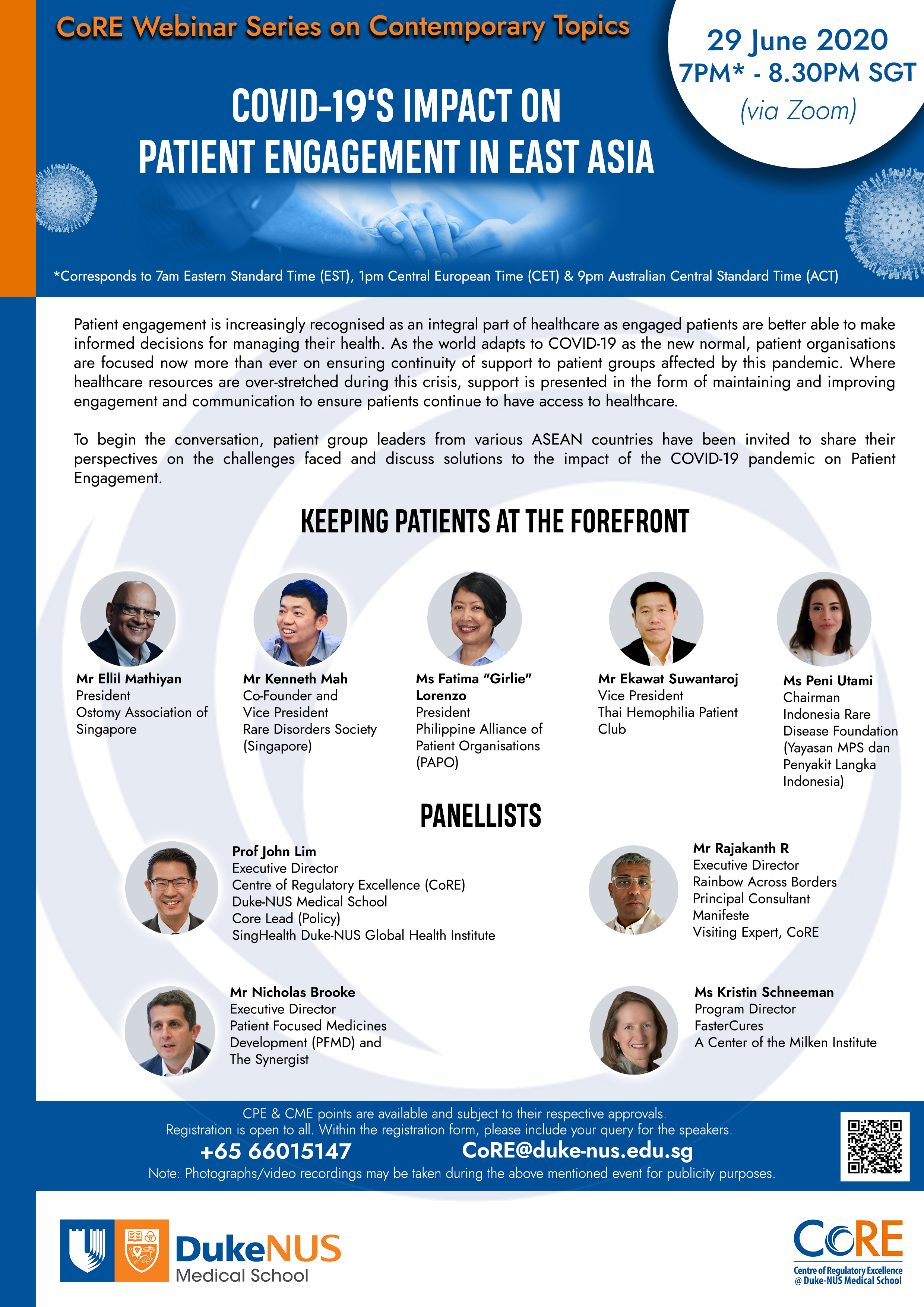 CoRE Webinar Series on Contemporary Topics

29 June 2020
7PM* - 8.30PM SGT
(via Zoom)

COVID-19'S IMPACT ON PATIENT ENGAGEMENT IN EAST ASIA

*Corresponds to 7am Eastern Standard Time (EST), 1pm Central European Time (CET) & 9pm Australian Central Standard Time (ACT)

Patient engagement is increasingly recognised as an integral part of healthcare as engaged patients are better able to make informed decisions for managing their health. As the world adapts to COVID-19 as the new normal, patient organisations are focused now more than ever on ensuring continuity of support to patient groups affected by this pandemic. Where healthcare resources are over-stretched during this crisis, support is presented in the form of maintaining and improving engagement and communication to ensure patients continue to have access to healthcare.

To begin the conversation, patient group leaders from various ASEAN countries have been invited to share their perspectives on the challenges faced and discuss solutions to the impact of the COVID-19 pandemic on Patient Engagement.

KEEPING PATIENTS AT THE FOREFRONT

Mr Ellil Mathiyan
President
Ostomy Association of Singapore

Mr Kenneth Mah
Co-Founder and Vice President
Rare Disorders Society (Singapore)

Ms Fatima "Girlie" Lorenzo
President
Philippine Alliance of Patient Organisations (PAPO)

Mr Ekawat Suwantaroj
Vice President
Thai Hemophilia Patient Club

Ms Peni Utami
Chairman
Indonesia Rare Disease Foundation (Yayasan MPS dan Penyakit Langka Indonesia)

PANELLISTS

Prof John Lim
Executive Director
Centre of Regulatory Excellence (CoRE)
Duke-NUS Medical School
Core Lead (Policy)
SingHealth Duke-NUS Global Health Institute

Mr Rajakanth R
Executive Director
Rainbow Across Borders
Principal Consultant
Manifeste
Visiting Expert, CoRE

Mr Nicholas Brooke
Executive Director
Patient Focused Medicines Development (PFMD) and The Synergist

Ms Kristin Schneeman
Program Director
FasterCures
A Center of the Milken Institute

CPE & CME points are available and subject to their respective approvals.
Registration is open to all. Within the registration form, please include your query for the speakers.
+65 66015147 CoRE@duke-nus.edu.sg
Note: Photographs/video recordings may be taken during the above mentioned event for publicity purposes.

DukeNUS Medical School

CoRE
Centre of Regulatory Excellence @ Duke-NUS Medical School